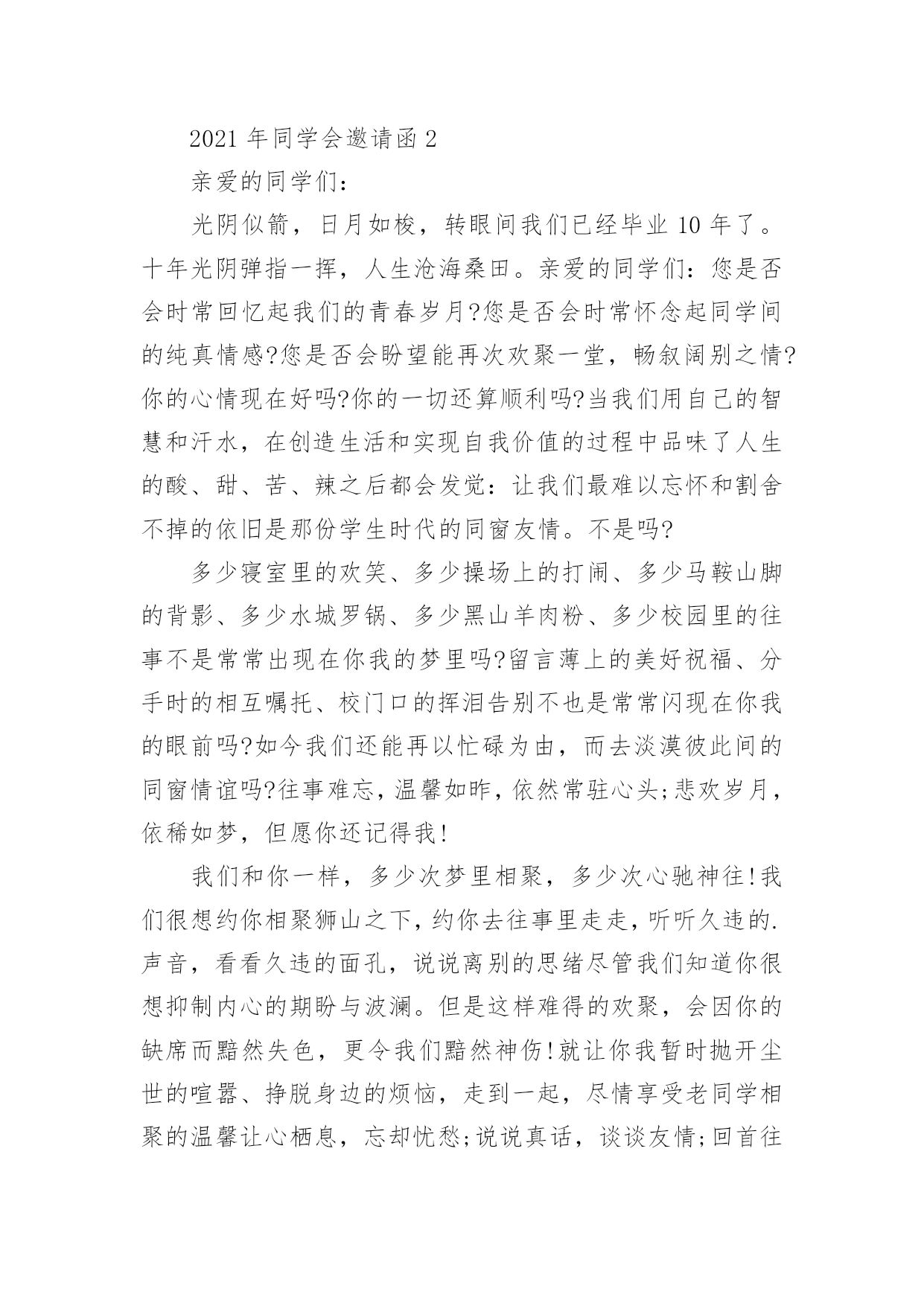 2021 年同学会邀请函 2

亲爱的同学们：

光阴似箭，日月如梭，转眼间我们已经毕业 10 年了。十年光阴弹指一挥，人生沧海桑田。亲爱的同学们：您是否会时常回忆起我们的青春岁月?您是否会时常怀念起同学间的纯真情感?您是否会盼望能再次欢聚一堂，畅叙阔别之情?你的心情现在好吗?你的一切还算顺利吗?当我们用自己的智慧和汗水，在创造生活和实现自我价值的过程中品味了人生的酸、甜、苦、辣之后都会发觉：让我们最难以忘怀和割舍不掉的依旧是那份学生时代的同窗友情。不是吗?

多少寝室里的欢笑、多少操场上的打闹、多少马鞍山脚的背影、多少水城罗锅、多少黑山羊肉粉、多少校园里的往事不是常常出现在你我的梦里吗?留言薄上的美好祝福、分手时的相互嘱托、校门口的挥泪告别不也是常常闪现在你我的眼前吗?如今我们还能再以忙碌为由，而去淡漠彼此间的同窗情谊吗?往事难忘，温馨如昨，依然常驻心头;悲欢岁月，依稀如梦，但愿你还记得我!

我们和你一样，多少次梦里相聚，多少次心驰神往!我们很想约你相聚狮山之下，约你去往事里走走，听听久违的.声音，看看久违的面孔，说说离别的思绪尽管我们知道你很想抑制内心的期盼与波澜。但是这样难得的欢聚，会因你的缺席而黯然失色，更令我们黯然神伤!就让你我暂时抛开尘世的喧嚣、挣脱身边的烦恼，走到一起，尽情享受老同学相聚的温馨让心栖息，忘却忧愁;说说真话，谈谈友情;回首往